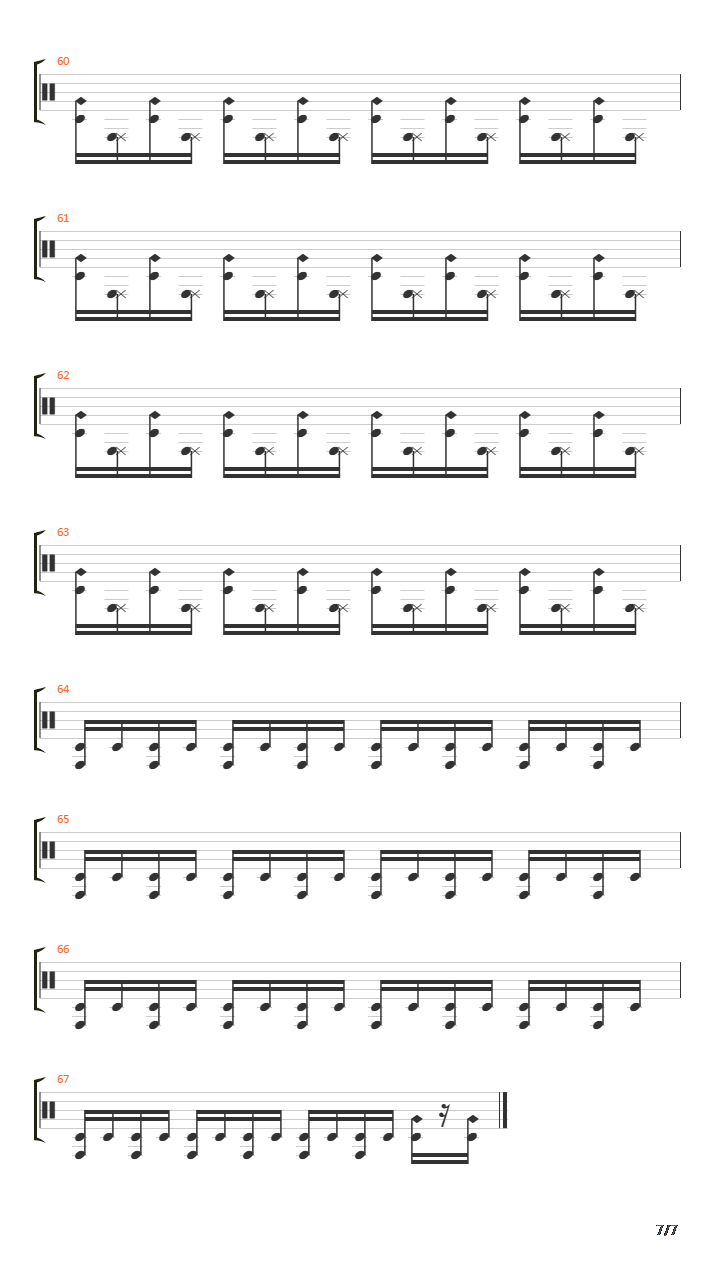 60

61

62

63

64

65

66

67

7/7